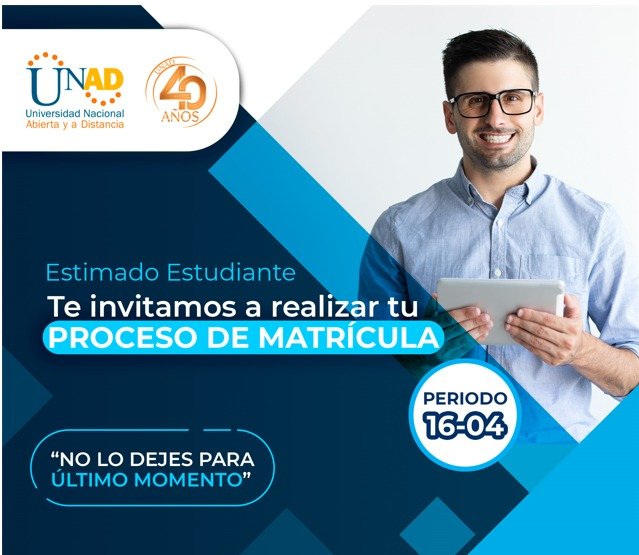 UNAD
Universidad Nacional
Abierta y a Distancia

UNAD
40
AÑOS

Estimado Estudiante
Te invitamos a realizar tu
PROCESO DE MATRÍCULA

PERIODO
16-04

“NO LO DEJES PARA
ÚLTIMO MOMENTO”